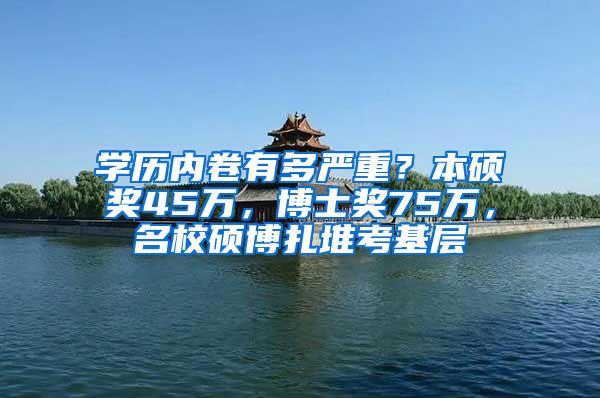 学历内卷有多严重？本硕奖45万，博士奖75万，名校硕博扎堆考基层